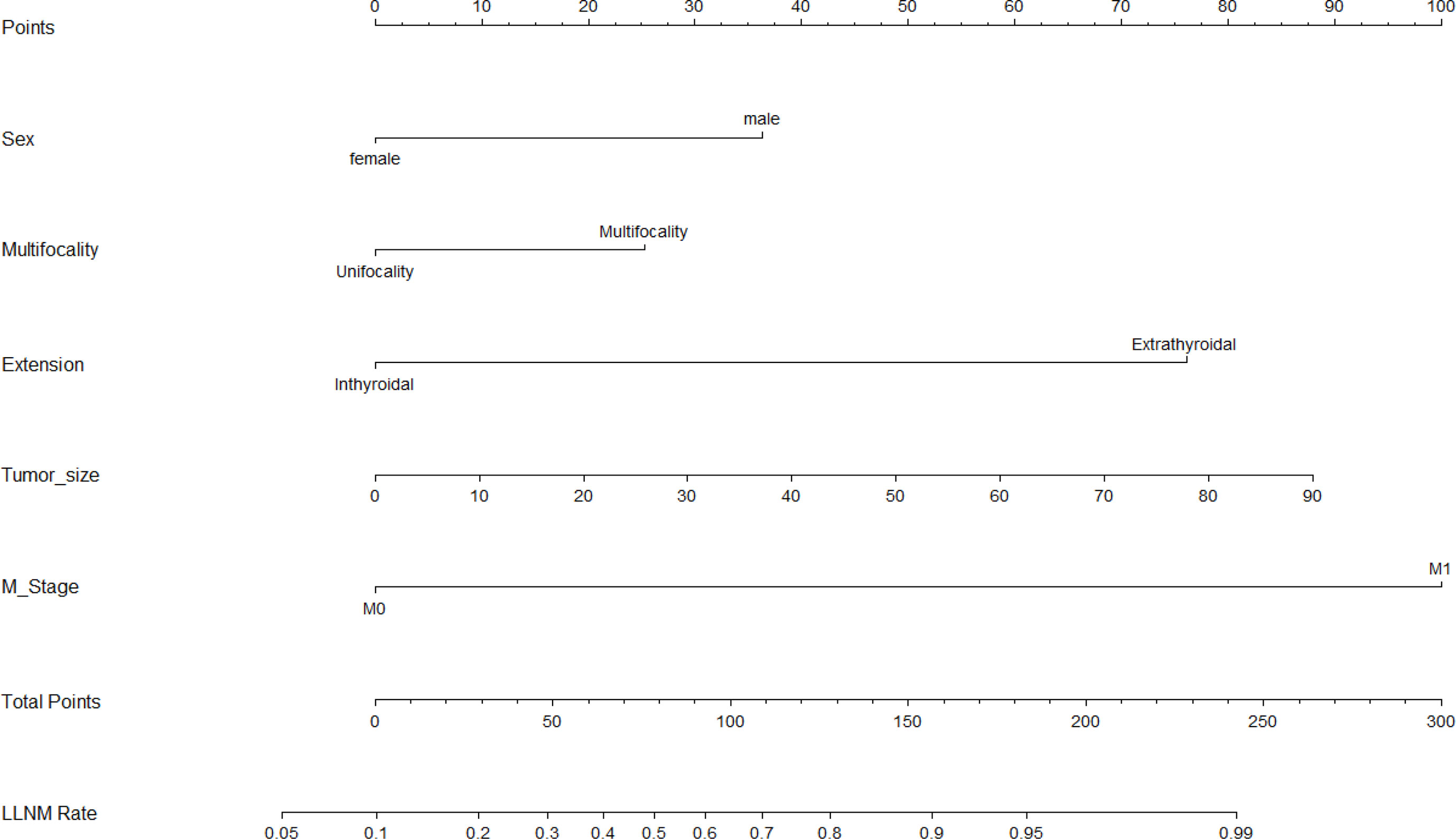 Points 0 10 20 30 40 50 60 70 80 90 100

Sex male female

Multifocality Multifocality Unifocality

Extension Extrathyroidal Inthyroidal

Tumor_size 0 10 20 30 40 50 60 70 80 90

M_Stage M1 M0

Total Points 0 50 100 150 200 250 300

LLNM Rate 0.05 0.1 0.2 0.3 0.4 0.5 0.6 0.7 0.8 0.9 0.95 0.99